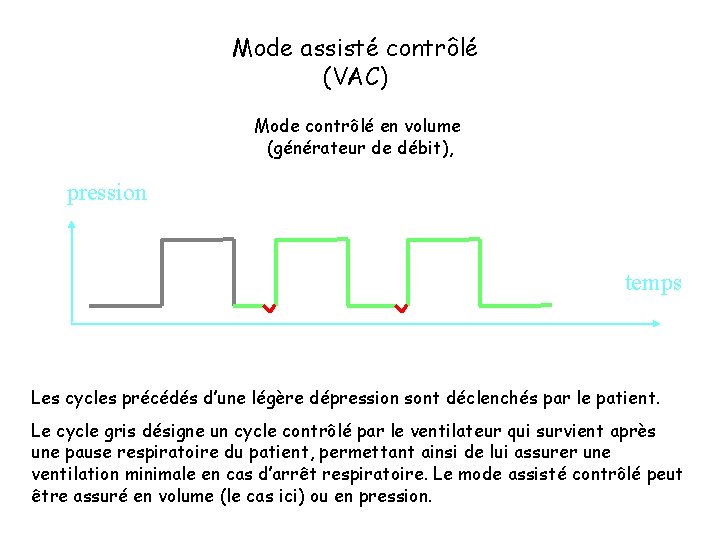 Mode assisté contrôlé
(VAC)

Mode contrôlé en volume
(générateur de débit),

pression

temps

Les cycles précédés d'une légère dépression sont déclenchés par le patient.

Le cycle gris désigne un cycle contrôlé par le ventilateur qui survient après une pause respiratoire du patient, permettant ainsi de lui assurer une ventilation minimale en cas d'arrêt respiratoire. Le mode assisté contrôlé peut être assuré en volume (le cas ici) ou en pression.